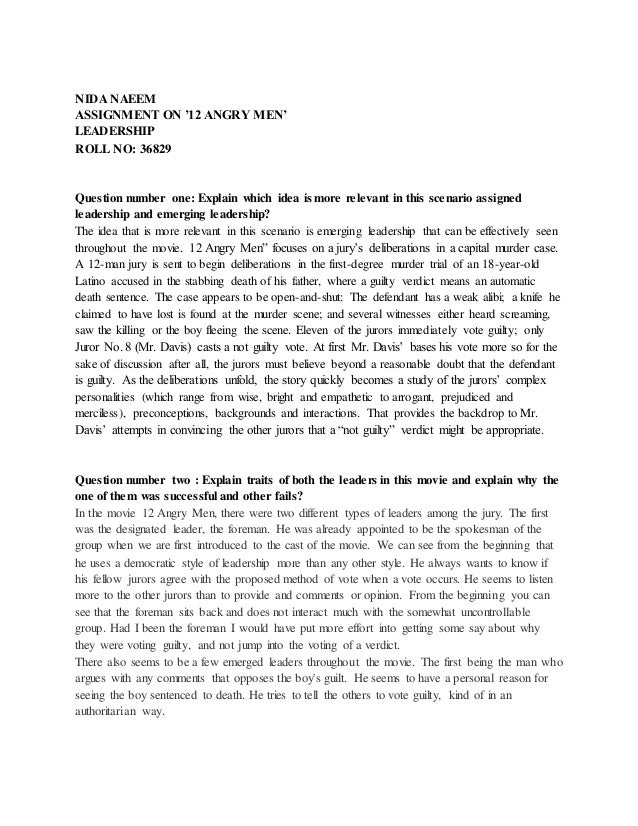 NIDA NAEEM
ASSIGNMENT ON '12 ANGRY MEN'
LEADERSHIP
ROLL NO: 36829

Question number one: Explain which idea is more relevant in this scenario assigned leadership and emerging leadership?
The idea that is more relevant in this scenario is emerging leadership that can be effectively seen throughout the movie. 12 Angry Men" focuses on a jury's deliberations in a capital murder case. A 12-man jury is sent to begin deliberations in the first-degree murder trial of an 18-year-old Latino accused in the stabbing death of his father, where a guilty verdict means an automatic death sentence. The case appears to be open-and-shut: The defendant has a weak alibi; a knife he claimed to have lost is found at the murder scene; and several witnesses either heard screaming, saw the killing or the boy fleeing the scene. Eleven of the jurors immediately vote guilty; only Juror No. 8 (Mr. Davis) casts a not guilty vote. At first Mr. Davis' bases his vote more so for the sake of discussion after all, the jurors must believe beyond a reasonable doubt that the defendant is guilty. As the deliberations unfold, the story quickly becomes a study of the jurors' complex personalities (which range from wise, bright and empathetic to arrogant, prejudiced and merciless), preconceptions, backgrounds and interactions. That provides the backdrop to Mr. Davis' attempts in convincing the other jurors that a "not guilty" verdict might be appropriate.

Question number two : Explain traits of both the leaders in this movie and explain why the one of them was successful and other fails?
In the movie 12 Angry Men, there were two different types of leaders among the jury. The first was the designated leader, the foreman. He was already appointed to be the spokesman of the group when we are first introduced to the cast of the movie. We can see from the beginning that he uses a democratic style of leadership more than any other style. He always wants to know if his fellow jurors agree with the proposed method of vote when a vote occurs. He seems to listen more to the other jurors than to provide and comments or opinion. From the beginning you can see that the foreman sits back and does not interact much with the somewhat uncontrollable group. Had I been the foreman I would have put more effort into getting some say about why they were voting guilty, and not jump into the voting of a verdict.
There also seems to be a few emerged leaders throughout the movie. The first being the man who argues with any comments that opposes the boy's guilt. He seems to have a personal reason for seeing the boy sentenced to death. He tries to tell the others to vote guilty, kind of in an authoritarian way.